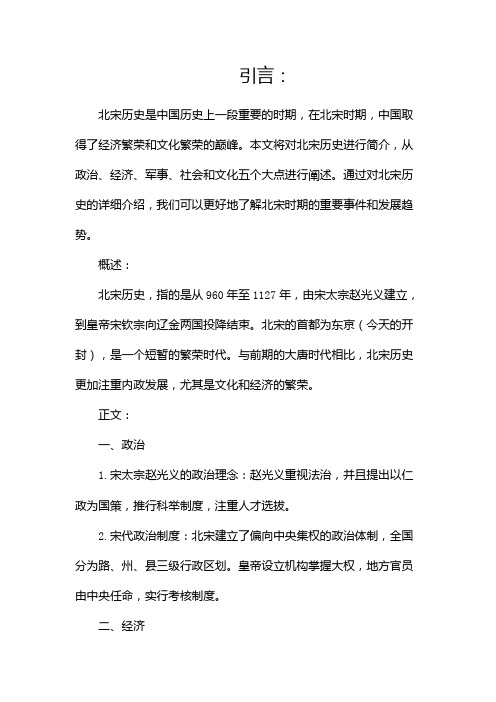 引言：

北宋历史是中国历史上一段重要的时期，在北宋时期，中国取得了经济繁荣和文化繁荣的巅峰。本文将对北宋历史进行简介，从政治、经济、军事、社会和文化五个大点进行阐述。通过对北宋历史的详细介绍，我们可以更好地了解北宋时期的重要事件和发展趋势。

概述：

北宋历史，指的是从 960 年至 1127 年，由宋太宗赵光义建立，到皇帝宋钦宗向辽金两国投降结束。北宋的首都为东京（今天的开封），是一个短暂的繁荣时代。与前期的大唐时代相比，北宋历史更加注重内政发展，尤其是文化和经济的繁荣。

正文：

一、政治

1. 宋太宗赵光义的政治理念：赵光义重视法治，并且提出以仁政为国策，推行科举制度，注重人才选拔。

2. 宋代政治制度：北宋建立了偏向中央集权的政治体制，全国分为路、州、县三级行政区划。皇帝设立机构掌握大权，地方官员由中央任命，实行考核制度。

二、经济